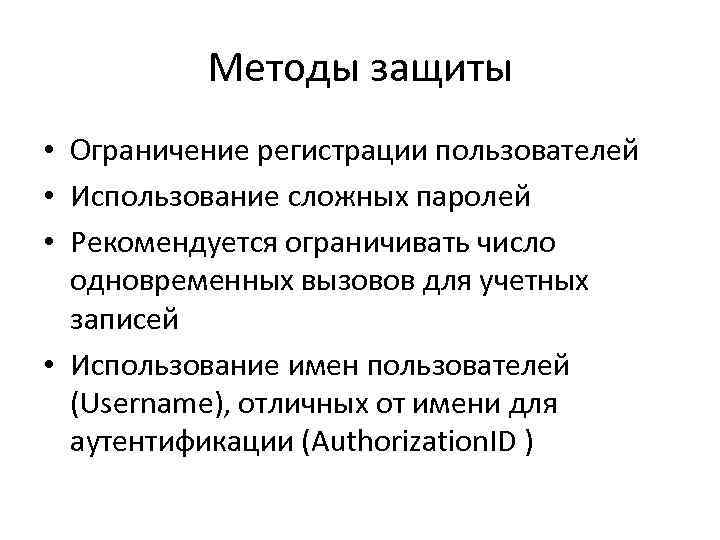 Методы защиты

• Ограничение регистрации пользователей
• Использование сложных паролей
• Рекомендуется ограничивать число одновременных вызовов для учетных записей
• Использование имен пользователей (Username), отличных от имени для аутентификации (AuthorizationID )